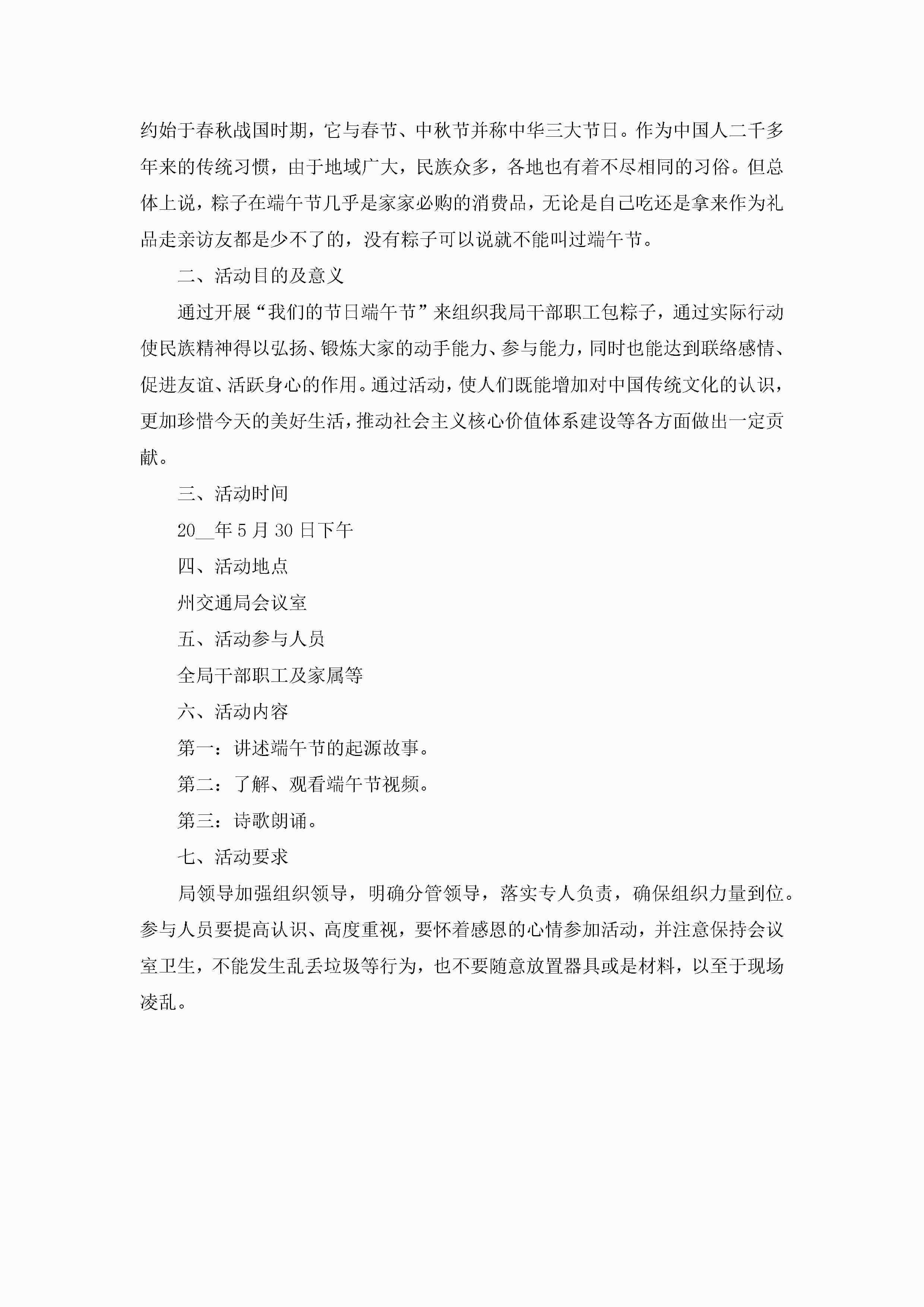 约始于春秋战国时期，它与春节、中秋节并称中华三大节日。作为中国人二千多年来的传统习惯，由于地域广大，民族众多，各地也有着不尽相同的习俗。但总体上说，粽子在端午节几乎是家家必购的消费品，无论是自己吃还是拿来作为礼品走亲访友都是少不了的，没有粽子可以说就不能叫过端午节。

二、活动目的及意义

通过开展“我们的节日端午节”来组织我局干部职工包粽子，通过实际行动使民族精神得以弘扬、锻炼大家的动手能力、参与能力，同时也能达到联络感情、促进友谊、活跃身心的作用。通过活动，使人们既能增加对中国传统文化的认识，更加珍惜今天的美好生活，推动社会主义核心价值体系建设等各方面做出一定贡献。

三、活动时间

20__年5月30日下午

四、活动地点

州交通局会议室

五、活动参与人员

全局干部职工及家属等

六、活动内容

第一：讲述端午节的起源故事。

第二：了解、观看端午节视频。

第三：诗歌朗诵。

七、活动要求

局领导加强组织领导，明确分管领导，落实专人负责，确保组织力量到位。参与人员要提高认识、高度重视，要怀着感恩的心情参加活动，并注意保持会议室卫生，不能发生乱丢垃圾等行为，也不要随意放置器具或是材料，以至于现场凌乱。